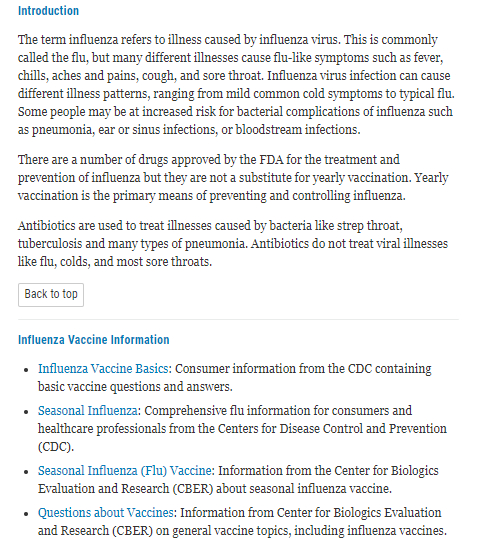 Introduction

The term influenza refers to illness caused by influenza virus. This is commonly called the flu, but many different illnesses cause flu-like symptoms such as fever, chills, aches and pains, cough, and sore throat. Influenza virus infection can cause different illness patterns, ranging from mild common cold symptoms to typical flu. Some people may be at increased risk for bacterial complications of influenza such as pneumonia, ear or sinus infections, or bloodstream infections.

There are a number of drugs approved by the FDA for the treatment and prevention of influenza but they are not a substitute for yearly vaccination. Yearly vaccination is the primary means of preventing and controlling influenza.

Antibiotics are used to treat illnesses caused by bacteria like strep throat, tuberculosis and many types of pneumonia. Antibiotics do not treat viral illnesses like flu, colds, and most sore throats.

Back to top

Influenza Vaccine Information

- Influenza Vaccine Basics: Consumer information from the CDC containing basic vaccine questions and answers.
- Seasonal Influenza: Comprehensive flu information for consumers and healthcare professionals from the Centers for Disease Control and Prevention (CDC).
- Seasonal Influenza (Flu) Vaccine: Information from the Center for Biologics Evaluation and Research (CBER) about seasonal influenza vaccine.
- Questions about Vaccines: Information from Center for Biologics Evaluation and Research (CBER) on general vaccine topics, including influenza vaccines.